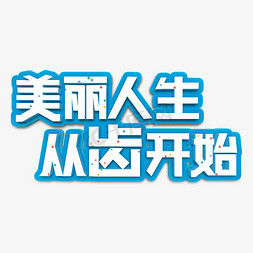 美丽人生
从齿开始